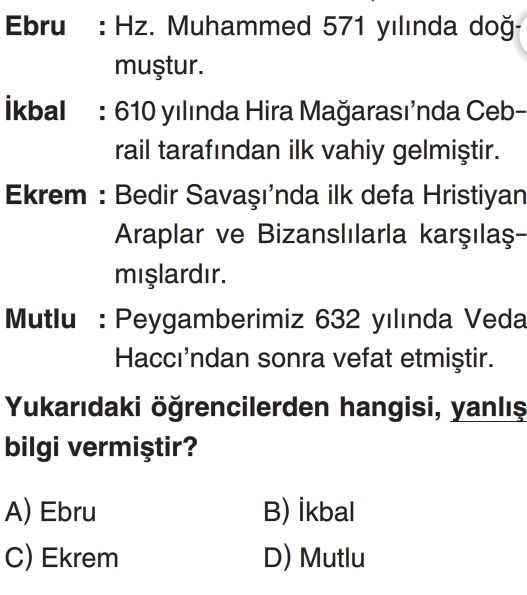 Ebru : Hz. Muhammed 571 yılında doğmuştur.

İkbal : 610 yılında Hira Mağarası'nda Cebrail tarafından ilk vahiy gelmiştir.

Ekrem : Bedir Savaşı'nda ilk defa Hristiyan Araplar ve Bizanslılarla karşılaşmışlardır.

Mutlu : Peygamberimiz 632 yılında Veda Haccı'ndan sonra vefat etmiştir.

Yukarıdaki öğrencilerden hangisi, yanlış bilgi vermiştir?

A) Ebru B) İkbal

C) Ekrem D) Mutlu